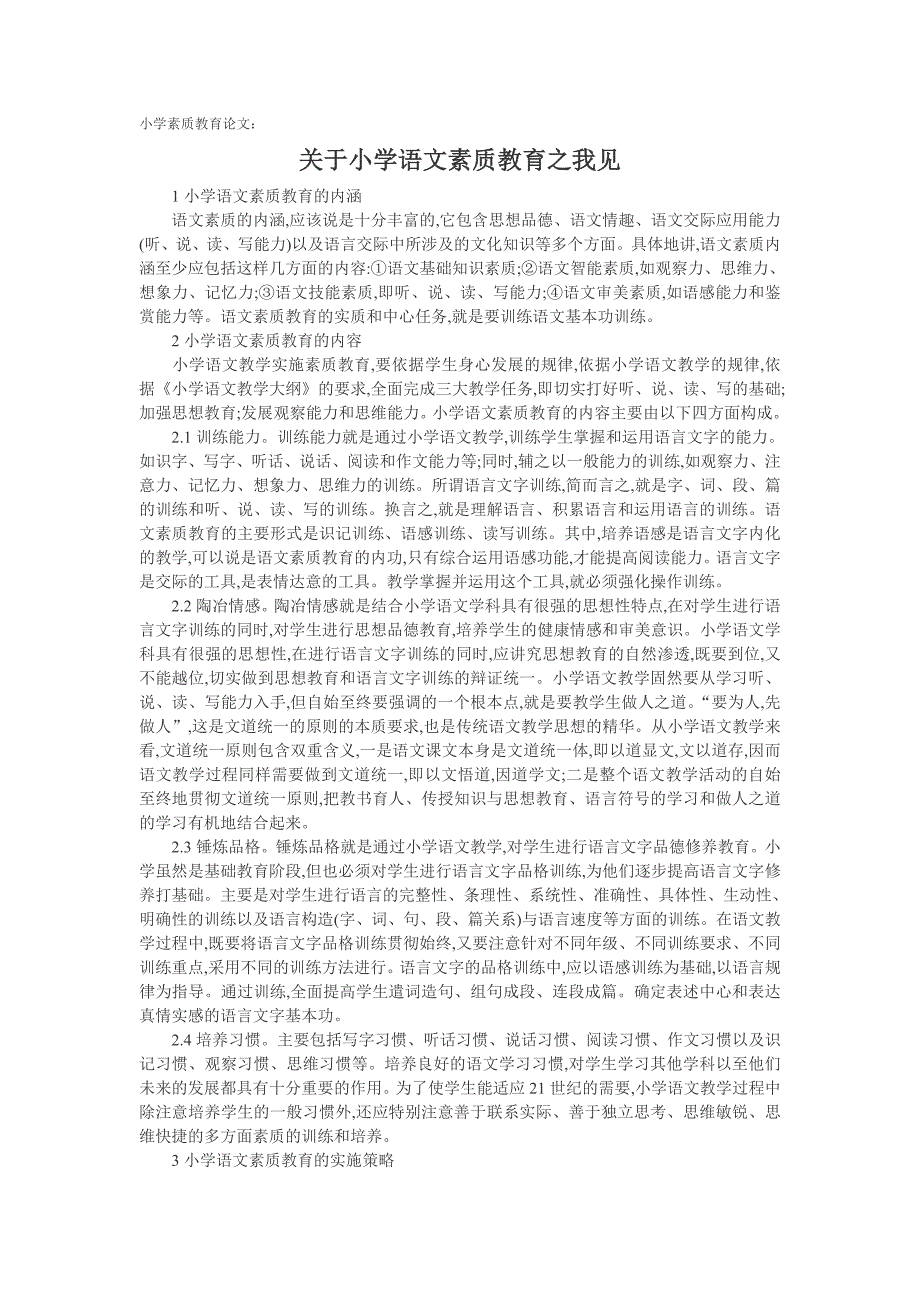 小学素质教育论文:

关于小学语文素质教育之我见

1 小学语文素质教育的内涵

语文素质的内涵,应该说是十分丰富的,它包含思想品德、语文情趣、语文交际应用能力(听、说、读、写能力)以及语言交际中所涉及的文化知识等多个方面。具体地讲,语文素质内涵至少应包括这样几方面的内容:①语文基础知识素质;②语文智能素质,如观察力、思维力、想象力、记忆力;③语文技能素质,即听、说、读、写能力;④语文审美素质,如语感能力和鉴赏能力等。语文素质教育的实质和中心任务,就是要训练语文基本功训练。

2 小学语文素质教育的内容

小学语文教学实施素质教育,要依据学生身心发展的规律,依据小学语文教学的规律,依据《小学语文教学大纲》的要求,全面完成三大教学任务,即切实打好听、说、读、写的基础;加强思想教育;发展观察能力和思维能力。小学语文素质教育的内容主要由以下四方面构成。

2.1 训练能力。训练能力就是通过小学语文教学,训练学生掌握和运用语言文字的能力。如识字、写字、听话、说话、阅读和作文能力等;同时,辅之以一般能力的训练,如观察力、注意力、记忆力、想象力、思维力的训练。所谓语言文字训练,简而言之,就是字、词、段、篇的训练和听、说、读、写的训练。换言之,就是理解语言、积累语言和运用语言的训练。语文素质教育的主要形式是识记训练、语感训练、读写训练。其中,培养语感是语言文字内化的教学,可以说是语文素质教育的内功,只有综合运用语感功能,才能提高阅读能力。语言文字是交际的工具,是表情达意的工具。教学掌握并运用这个工具,就必须强化操作训练。

2.2 陶冶情感。陶冶情感就是结合小学语文学科具有很强的思想性特点,在对学生进行语言文字训练的同时,对学生进行思想品德教育,培养学生的健康情感和审美意识。小学语文学科具有很强的思想性,在进行语言文字训练的同时,应讲究思想教育的自然渗透,既要到位,又不能越位,切实做到思想教育和语言文字训练的辩证统一。小学语文教学固然要从学习听、说、读、写能力入手,但自始至终要强调的一个根本点,就是要教学生做人之道。“要为人,先做人”,这是文道统一的原则的本质要求,也是传统语文教学思想的精华。从小学语文教学来看,文道统一原则包含双重含义,一是语文课文本身是文道统一体,即以道显文,文以道存,因而语文教学过程同样需要做到文道统一,即以文悟道,因道学文;二是整个语文教学活动的自始至终地贯彻文道统一原则,把教书育人、传授知识与思想教育、语言符号的学习和做人之道的学习有机地结合起来。

2.3 锤炼品格。锤炼品格就是通过小学语文教学,对学生进行语言文字品德修养教育。小学虽然是基础教育阶段,但也必须对学生进行语言文字品格训练,为他们逐步提高语言文字修养打基础。主要是对学生进行语言的完整性、条理性、系统性、准确性、具体性、生动性、明确性的训练以及语言构造(字、词、句、段、篇关系)与语言速度等方面的训练。在语文教学过程中,既要将语言文字品格训练贯彻始终,又要注意针对不同年级、不同训练要求、不同训练重点,采用不同的训练方法进行。语言文字的品格训练中,应以语感训练为基础,以语言规律为指导。通过训练,全面提高学生遣词造句、组句成段、连段成篇。确定表述中心和表达真情实感的语言文字基本功。

2.4 培养习惯。主要包括写字习惯、听话习惯、说话习惯、阅读习惯、作文习惯以及识记习惯、观察习惯、思维习惯等。培养良好的语文学习习惯,对学生学习其他学科以至他们未来的发展都具有十分重要的作用。为了使学生能适应 21 世纪的需要,小学语文教学过程中除注意培养学生的一般习惯外,还应特别注意善于联系实际、善于独立思考、思维敏锐、思维快捷的多方面素质的训练和培养。

3 小学语文素质教育的实施策略